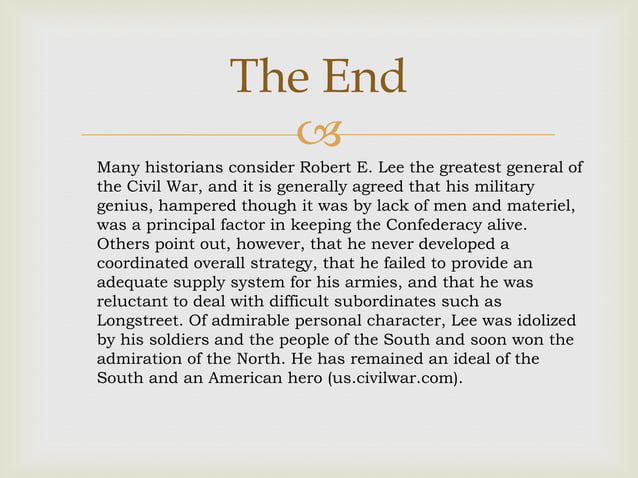 The End

Many historians consider Robert E. Lee the greatest general of the Civil War, and it is generally agreed that his military genius, hampered though it was by lack of men and materiel, was a principal factor in keeping the Confederacy alive. Others point out, however, that he never developed a coordinated overall strategy, that he failed to provide an adequate supply system for his armies, and that he was reluctant to deal with difficult subordinates such as Longstreet. Of admirable personal character, Lee was idolized by his soldiers and the people of the South and soon won the admiration of the North. He has remained an ideal of the South and an American hero (us.civilwar.com).